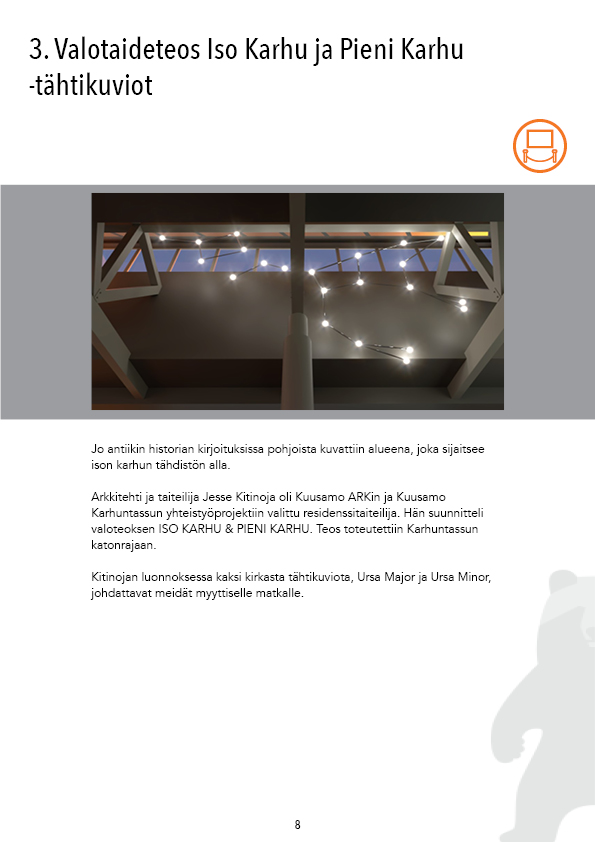 3. Valotaideteos Iso Karhu ja Pieni Karhu -tähtikuviot

Jo antiikin historian kirjoituksissa pohjoista kuvattiin alueena, joka sijaitsee ison karhun tähdistön alla.

Arkkitehti ja taiteilija Jesse Kitinoja oli Kuusamo ARKin ja Kuusamo Karhuntassun yhteistyöprojektiin valittu residenssitaiteilija. Hän suunnitteli valoteoksen ISO KARHU & PIENI KARHU. Teos toteutettiin Karhuntassun katonrajaan.

Kitinojan luonnoksessa kaksi kirkasta tähtikuviota, Ursa Major ja Ursa Minor, johdattavat meidät myyttiselle matkalle.

8